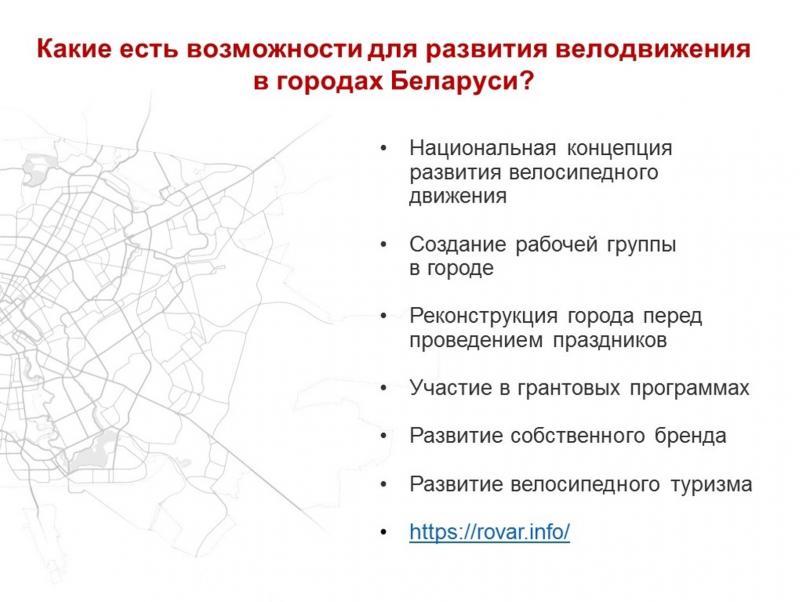 Какие есть возможности для развития велодвижения в городах Беларуси?

• Национальная концепция развития велосипедного движения

• Создание рабочей группы в городе

• Реконструкция города перед проведением праздников

• Участие в грантовых программах

• Развитие собственного бренда

• Развитие велосипедного туризма

• https://rovar.info/